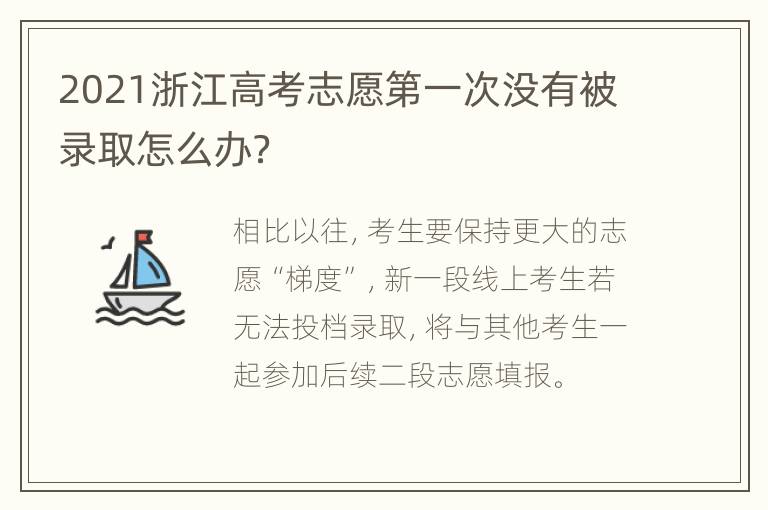 2021浙江高考志愿第一次没有被录取怎么办?

相比以往, 考生要保持更大的志愿“梯度”, 新一段线上考生若无法投档录取, 将与其他考生一起参加后续二段志愿填报。